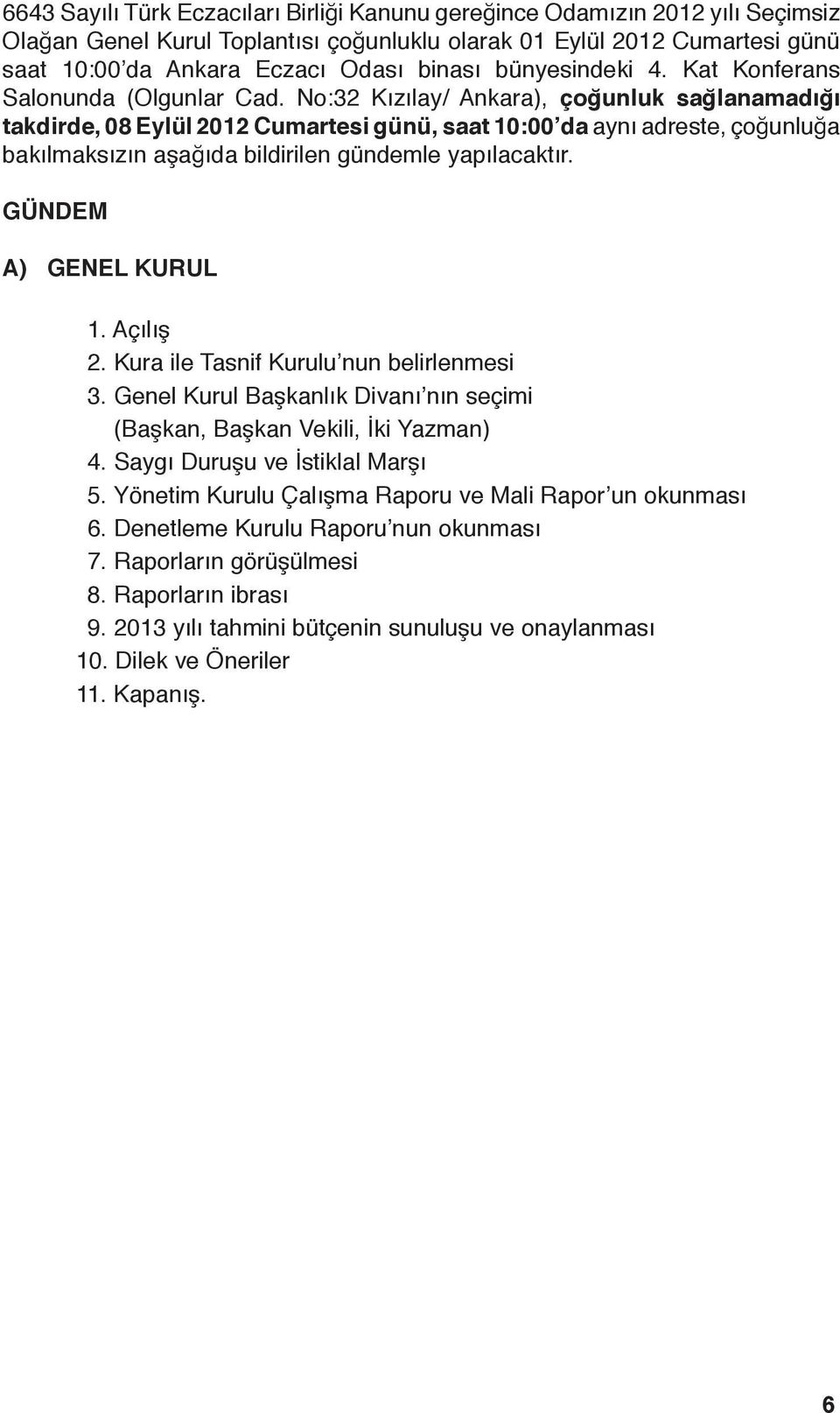 6643 Sayılı Türk Eczacıları Birliği Kanunu gereğince Odamızın 2012 yılı Seçimsiz Olağan Genel Kurul Toplantısı çoğunluklu olarak 01 Eylül 2012 Cumartesi günü saat 10:00'da Ankara Eczacı Odası binası bünyesindeki 4. Kat Konferans Salonunda (Olgunlar Cad. No:32 Kızılay/ Ankara), çoğunluk sağlanamadığı takdirde, 08 Eylül 2012 Cumartesi günü, saat 10:00'da aynı adreste, çoğunluğa bakılmaksızın aşağıda bildirilen gündemle yapılacaktır.

GÜNDEM

A) GENEL KURUL

1. Açılış
2. Kura ile Tasnif Kurulu'nun belirlenmesi
3. Genel Kurul Başkanlık Divanı'nın seçimi (Başkan, Başkan Vekili, İki Yazman)
4. Saygı Duruşu ve İstiklal Marşı
5. Yönetim Kurulu Çalışma Raporu ve Mali Rapor'un okunması
6. Denetleme Kurulu Raporu'nun okunması
7. Raporların görüşülmesi
8. Raporların ibrası
9. 2013 yılı tahmini bütçenin sunuluşu ve onaylanması
10. Dilek ve Öneriler
11. Kapanış.

6